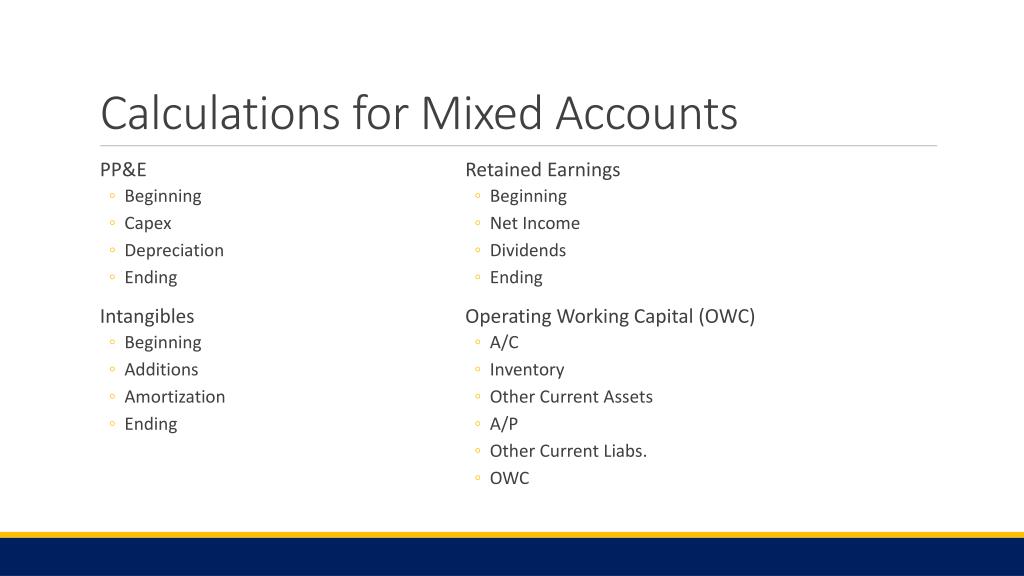 Calculations for Mixed Accounts

PP&E
◦ Beginning
◦ Capex
◦ Depreciation
◦ Ending

Intangibles
◦ Beginning
◦ Additions
◦ Amortization
◦ Ending

Retained Earnings
◦ Beginning
◦ Net Income
◦ Dividends
◦ Ending

Operating Working Capital (OWC)
◦ A/C
◦ Inventory
◦ Other Current Assets
◦ A/P
◦ Other Current Liabs.
◦ OWC